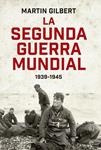 MARTIN GILBERT
LA SEGUNDA GUERRA MUNDIAL
1939-1945